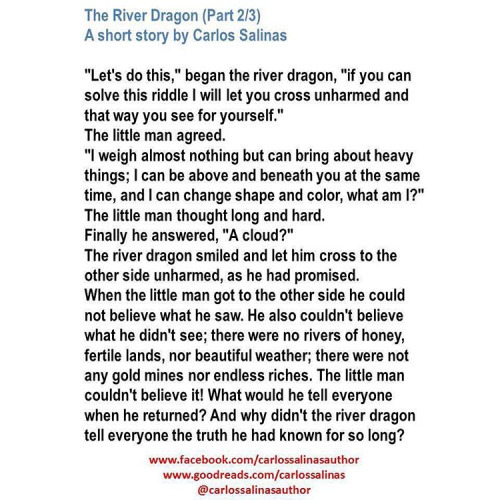 The River Dragon (Part 2/3)
A short story by Carlos Salinas

"Let's do this," began the river dragon, "if you can solve this riddle I will let you cross unharmed and that way you see for yourself."

The little man agreed.

"I weigh almost nothing but can bring about heavy things; I can be above and beneath you at the same time, and I can change shape and color, what am I?"

The little man thought long and hard.

Finally he answered, "A cloud?"

The river dragon smiled and let him cross to the other side unharmed, as he had promised.

When the little man got to the other side he could not believe what he saw. He also couldn't believe what he didn't see; there were no rivers of honey, fertile lands, nor beautiful weather; there were not any gold mines nor endless riches. The little man couldn't believe it! What would he tell everyone when he returned? And why didn't the river dragon tell everyone the truth he had known for so long?

www.facebook.com/carlossalinasauthor
www.goodreads.com/carlossalinas
@carlossalinasauthor